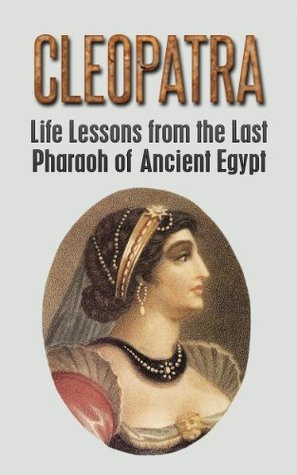 CLEOPATRA

Life Lessons from the Last Pharaoh of Ancient Egypt